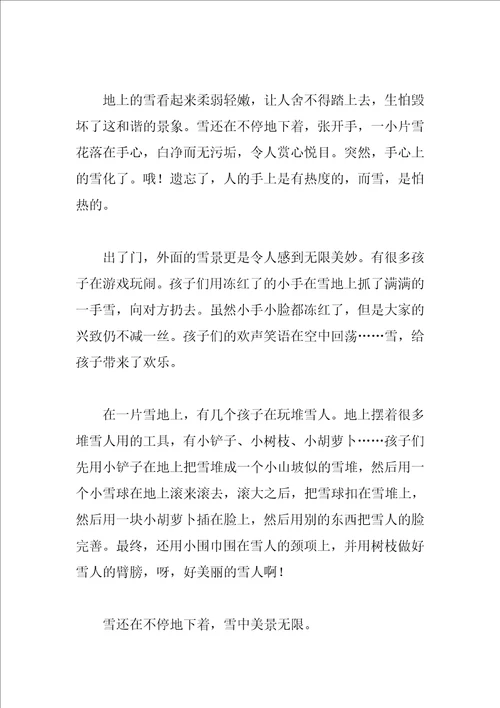 地上的雪看起来柔弱轻嫩，让人舍不得踏上去，生怕毁坏了这和谐的景象。雪还在不停地下着，张开手，一小片雪花落在手心，白净而无污垢，令人赏心悦目。突然，手心上的雪化了。哦！遗忘了，人的手上是有热度的，而雪，是怕热的。

出了门，外面的雪景更是令人感到无限美妙。有很多孩子在游戏玩闹。孩子们用冻红了的小手在雪地上抓了满满的一手雪，向对方扔去。虽然小手小脸都冻红了，但是大家的兴致仍不减一丝。孩子们的欢声笑语在空中回荡……雪，给孩子带来了欢乐。

在一片雪地上，有几个孩子在玩堆雪人。地上摆着很多堆雪人用的工具，有小铲子、小树枝、小胡萝卜……孩子们先用小铲子在地上把雪堆成一个小山坡似的雪堆，然后用一个小雪球在地上滚来滚去，滚大之后，把雪球扣在雪堆上，然后用一块小胡萝卜插在脸上，然后用别的东西把雪人的脸完善。最终，还用小围巾围在雪人的颈项上，并用树枝做好雪人的臂膀，呀，好美丽的雪人啊！

雪还在不停地下着，雪中美景无限。